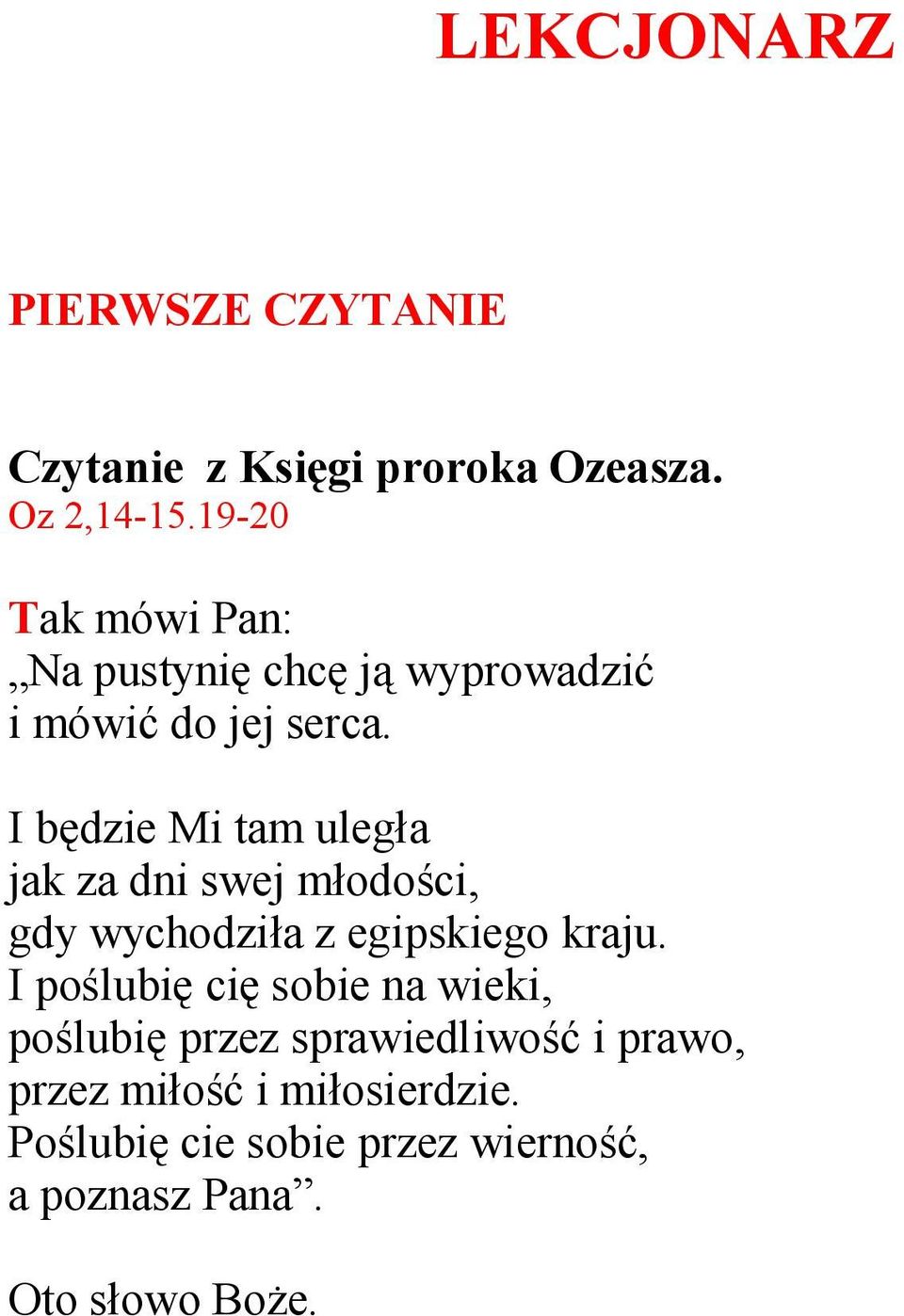 LEKCJONARZ

PIERWSZE CZYTANIE

Czytanie z Księgi proroka Ozeasza.
Oz 2,14-15.19-20

Tak mówi Pan:
„Na pustynię chcę ją wyprowadzić
i mówić do jej serca.

I będzie Mi tam uległa
jak za dni swej młodości,
gdy wychodziła z egipskiego kraju.
I poślubię cię sobie na wieki,
poślubię przez sprawiedliwość i prawo,
przez miłość i miłosierdzie.
Poślubię cie sobie przez wierność,
a poznasz Pana”.

Oto słowo Boże.